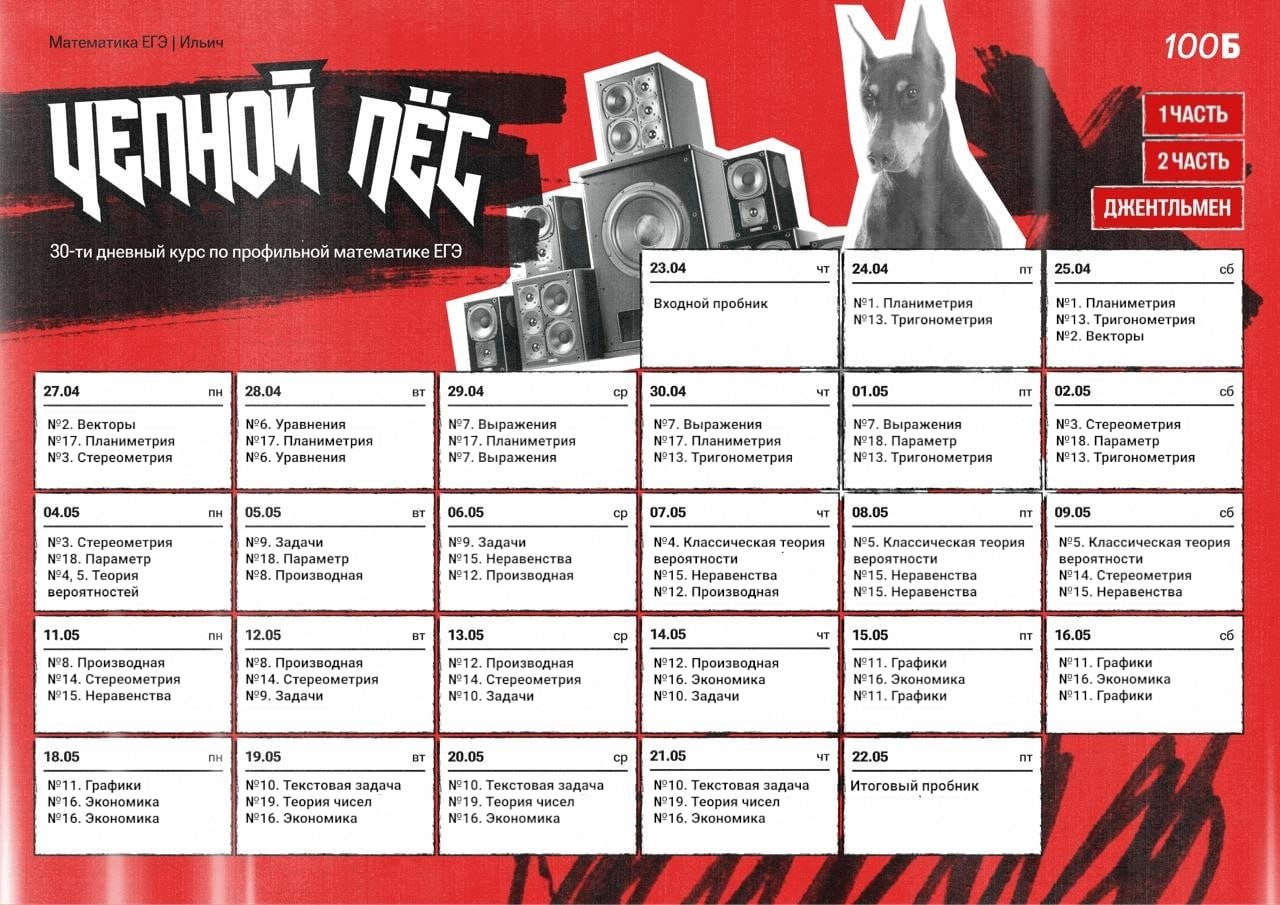 Математика ЕГЭ | Ильич

100Б

ЦЕПНОЙ ПЁС

30-ти дневный курс по профильной математике ЕГЭ

1 ЧАСТЬ

2 ЧАСТЬ

ДЖЕНТЛЬМЕН

23.04 чт
Входной пробник

24.04 пт
№1. Планиметрия
№13. Тригонометрия

25.04 сб
№1. Планиметрия
№13. Тригонометрия
№2. Векторы

27.04 пн
№2. Векторы
№17. Планиметрия
№3. Стереометрия

28.04 вт
№6. Уравнения
№17. Планиметрия
№6. Уравнения

29.04 ср
№7. Выражения
№17. Планиметрия
№7. Выражения

30.04 чт
№7. Выражения
№17. Планиметрия
№13. Тригонометрия

01.05 пт
№7. Выражения
№18. Параметр
№13. Тригонометрия

02.05 сб
№3. Стереометрия
№18. Параметр
№13. Тригонометрия

04.05 пн
№3. Стереометрия
№18. Параметр
№4, 5. Теория вероятностей

05.05 вт
№9. Задачи
№18. Параметр
№8. Производная

06.05 ср
№9. Задачи
№15. Неравенства
№12. Производная

07.05 чт
№4. Классическая теория вероятности
№15. Неравенства
№12. Производная

08.05 пт
№5. Классическая теория вероятности
№15. Неравенства
№15. Неравенства

09.05 сб
№5. Классическая теория вероятности
№14. Стереометрия
№15. Неравенства

11.05 пн
№8. Производная
№14. Стереометрия
№15. Неравенства

12.05 вт
№8. Производная
№14. Стереометрия
№9. Задачи

13.05 ср
№12. Производная
№14. Стереометрия
№10. Задачи

14.05 чт
№12. Производная
№16. Экономика
№10. Задачи

15.05 пт
№11. Графики
№16. Экономика
№11. Графики

16.05 сб
№11. Графики
№16. Экономика
№11. Графики

18.05 пн
№11. Графики
№16. Экономика
№16. Экономика

19.05 вт
№10. Текстовая задача
№19. Теория чисел
№16. Экономика

20.05 ср
№10. Текстовая задача
№19. Теория чисел
№16. Экономика

21.05 чт
№10. Текстовая задача
№19. Теория чисел
№16. Экономика

22.05 пт
Итоговый пробник